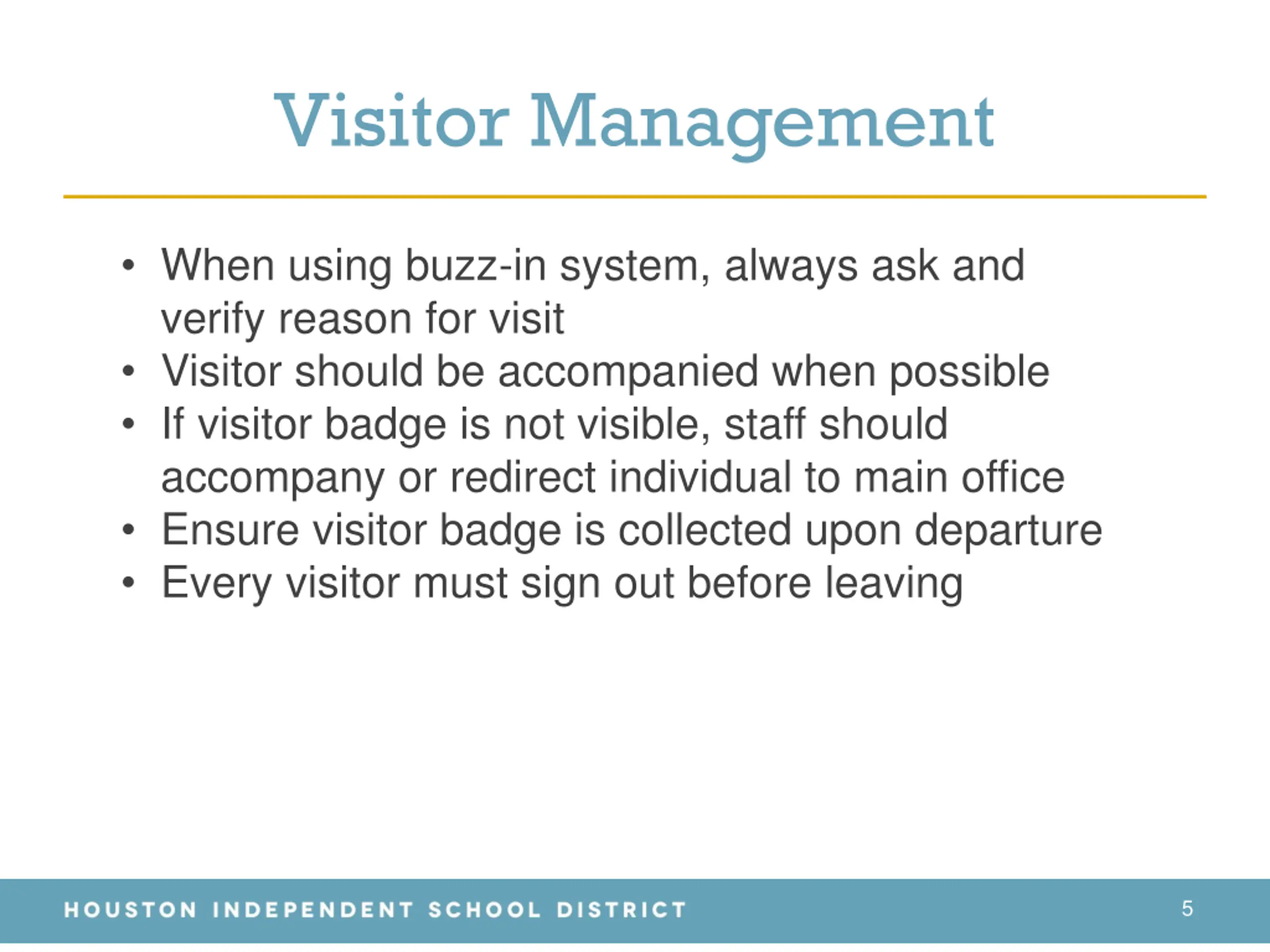 Visitor Management

• When using buzz-in system, always ask and verify reason for visit
• Visitor should be accompanied when possible
• If visitor badge is not visible, staff should accompany or redirect individual to main office
• Ensure visitor badge is collected upon departure
• Every visitor must sign out before leaving

HOUSTON INDEPENDENT SCHOOL DISTRICT 5